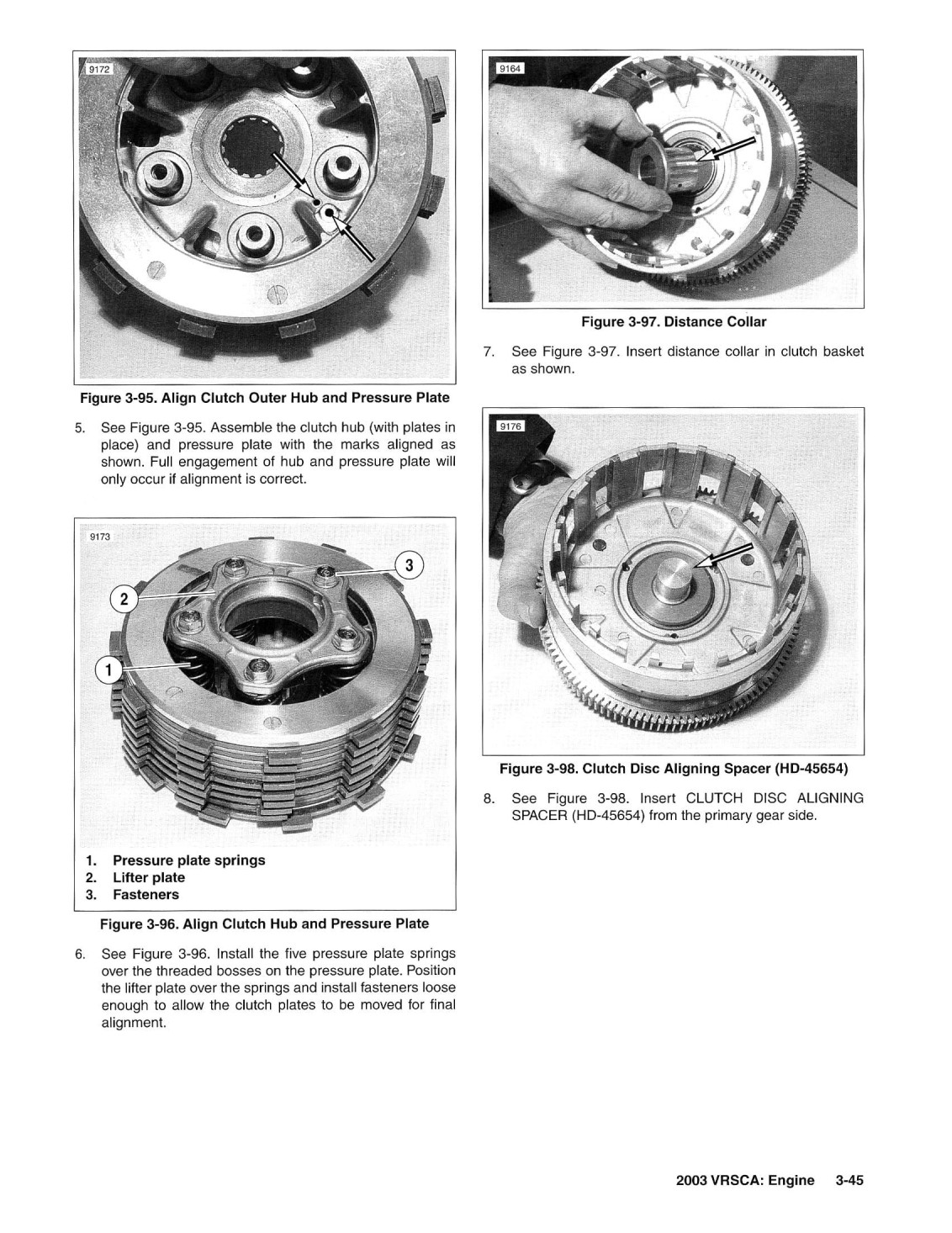 9172

Figure 3-95. Align Clutch Outer Hub and Pressure Plate

5. See Figure 3-95. Assemble the clutch hub (with plates in place) and pressure plate with the marks aligned as shown. Full engagement of hub and pressure plate will only occur if alignment is correct.

9173

3

2

1

1. Pressure plate springs
2. Lifter plate
3. Fasteners

Figure 3-96. Align Clutch Hub and Pressure Plate

6. See Figure 3-96. Install the five pressure plate springs over the threaded bosses on the pressure plate. Position the lifter plate over the springs and install fasteners loose enough to allow the clutch plates to be moved for final alignment.

9164

Figure 3-97. Distance Collar

7. See Figure 3-97. Insert distance collar in clutch basket as shown.

9176

Figure 3-98. Clutch Disc Aligning Spacer (HD-45654)

8. See Figure 3-98. Insert CLUTCH DISC ALIGNING SPACER (HD-45654) from the primary gear side.

2003 VRSCA: Engine 3-45